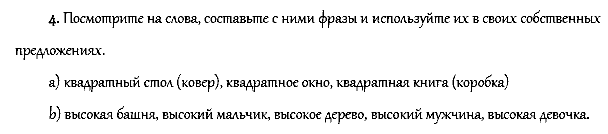 4. Посмотрите на слова, составьте с ними фразы и используйте их в своих собственных предложениях.

a) квадратный стол (ковер), квадратное окно, квадратная книга (коробка)

b) высокая башня, высокий мальчик, высокое дерево, высокий мужчина, высокая девочка.